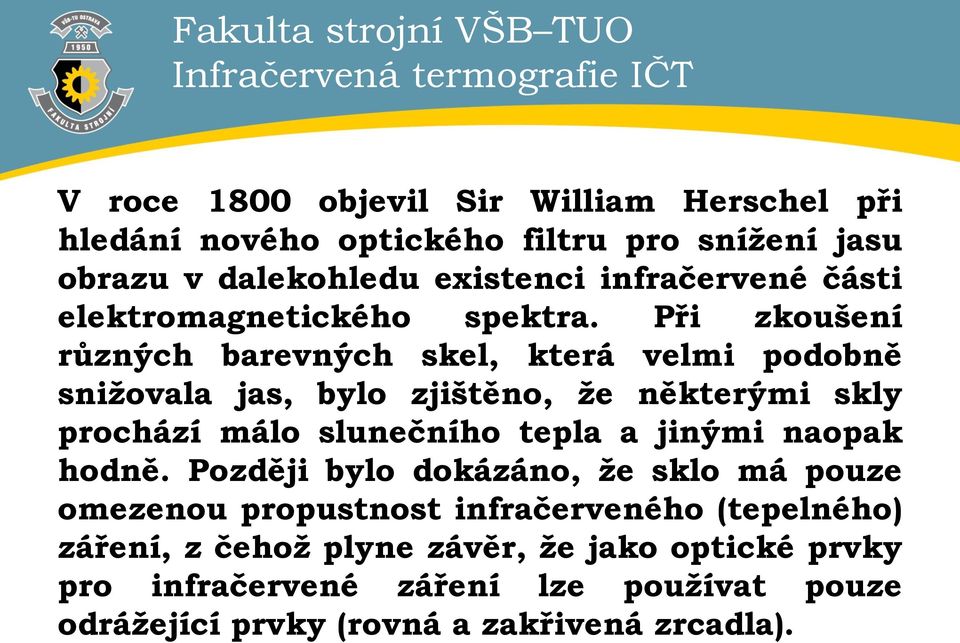 VŠB-TU OSTRAVA
1950
FAKULTA STROJNÍ

Fakulta strojní VŠB–TUO
Infračervená termografie IČT

V roce 1800 objevil Sir William Herschel při hledání nového optického filtru pro snížení jasu obrazu v dalekohledu existenci infračervené části elektromagnetického spektra. Při zkoušení různých barevných skel, která velmi podobně snižovala jas, bylo zjištěno, že některými skly prochází málo slunečního tepla a jinými naopak hodně. Později bylo dokázáno, že sklo má pouze omezenou propustnost infračerveného (tepelného) záření, z čehož plyne závěr, že jako optické prvky pro infračervené záření lze používat pouze odrážející prvky (rovná a zakřivená zrcadla).